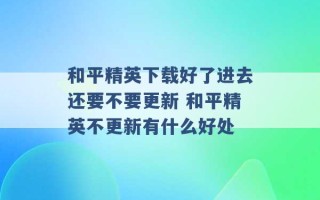 和平精英下载好了进去还要不要更新 和平精英不更新有什么好处